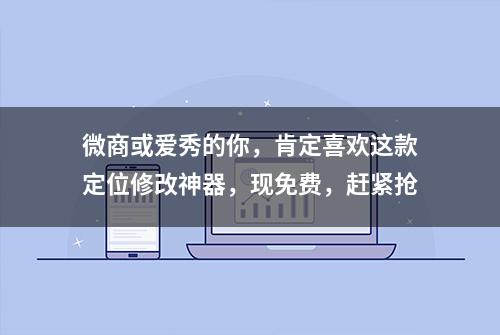 微商或爱秀的你，肯定喜欢这款定位修改神器，现免费，赶紧抢